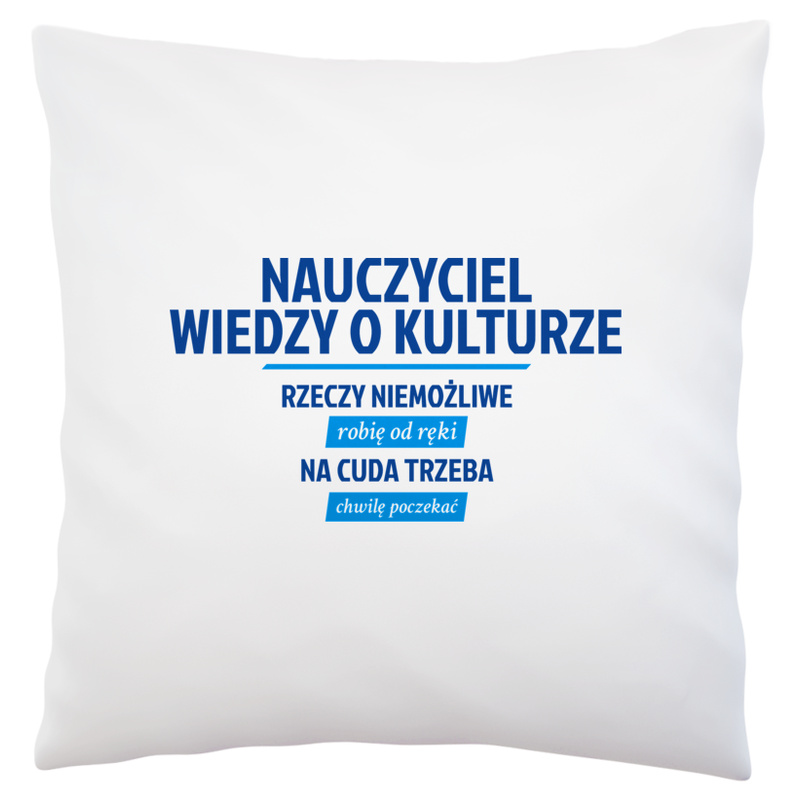 NAUCZYCIEL
WIEDZY O KULTURZE

RZECZY NIEMOŻLIWE
robię od ręki
NA CUDA TRZEBA
chwilę poczekać